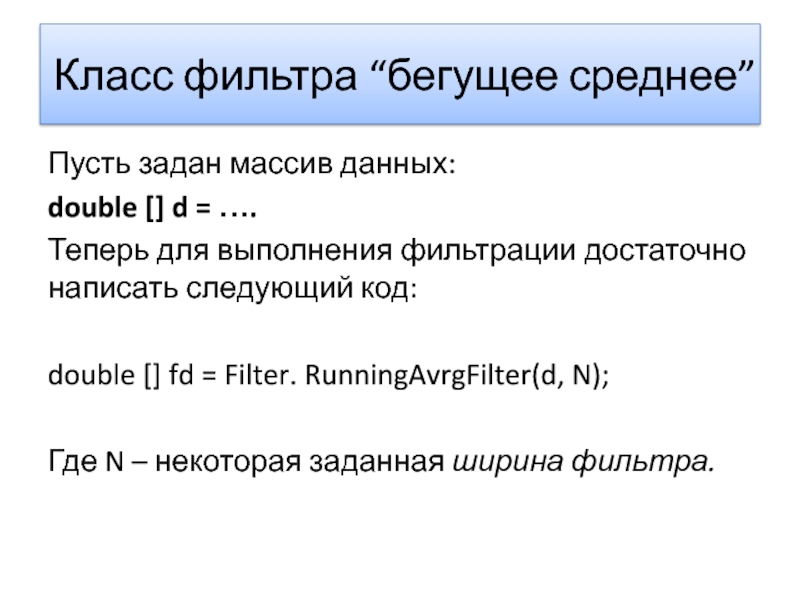 Класс фильтра "бегущее среднее"

Пусть задан массив данных:

double [] d = ….

Теперь для выполнения фильтрации достаточно написать следующий код:

double [] fd = Filter. RunningAvrgFilter(d, N);

Где N – некоторая заданная ширина фильтра.